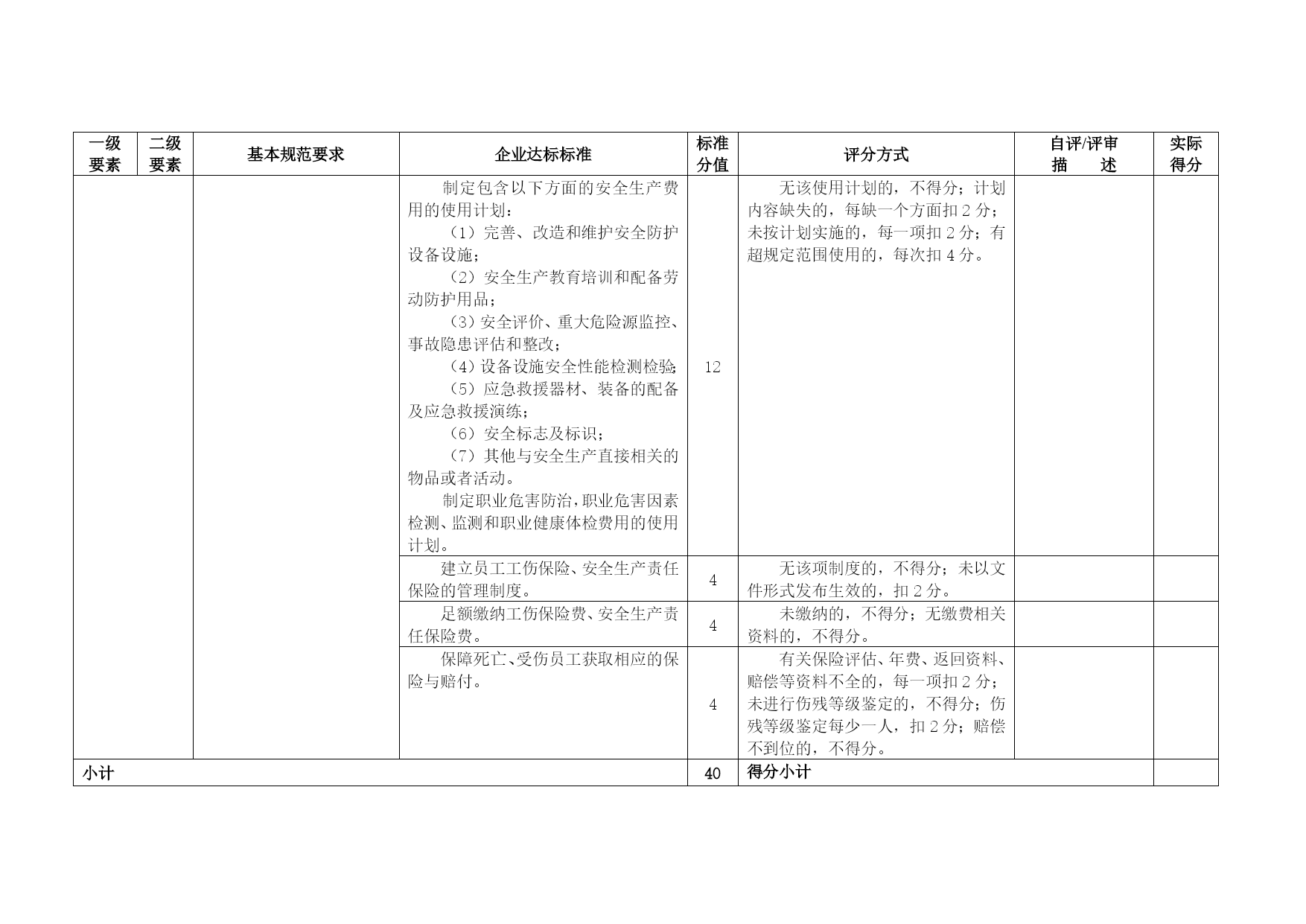 | 一级要素 | 二级要素 | 基本规范要求 | 企业达标标准 | 标准分值 | 评分方式 | 自评/评审描　述 | 实际得分 |
|---|---|---|---|---|---|---|---|
| | | | 制定包含以下方面的安全生产费用的使用计划：（1）完善、改造和维护安全防护设备设施；（2）安全生产教育培训和配备劳动防护用品；（3）安全评价、重大危险源监控、事故隐患评估和整改；（4）设备设施安全性能检测检验；（5）应急救援器材、装备的配备及应急救援演练；（6）安全标志及标识；（7）其他与安全生产直接相关的物品或者活动。制定职业危害防治，职业危害因素检测、监测和职业健康体检费用的使用计划。 | 12 | 无该使用计划的，不得分；计划内容缺失的，每缺一个方面扣 2 分；未按计划实施的，每一项扣 2 分；有超规定范围使用的，每次扣 4 分。 | | |
| | | | 建立员工工伤保险、安全生产责任保险的管理制度。 | 4 | 无该项制度的，不得分；未以文件形式发布生效的，扣 2 分。 | | |
| | | | 足额缴纳工伤保险费、安全生产责任保险费。 | 4 | 未缴纳的，不得分；无缴费相关资料的，不得分。 | | |
| | | | 保障死亡、受伤员工获取相应的保险与赔付。 | 4 | 有关保险评估、年费、返回资料、赔偿等资料不全的，每一项扣 2 分；未进行伤残等级鉴定的，不得分；伤残等级鉴定每少一人，扣 2 分；赔偿不到位的，不得分。 | | |
| 小计 | | | | 40 | 得分小计 | | |